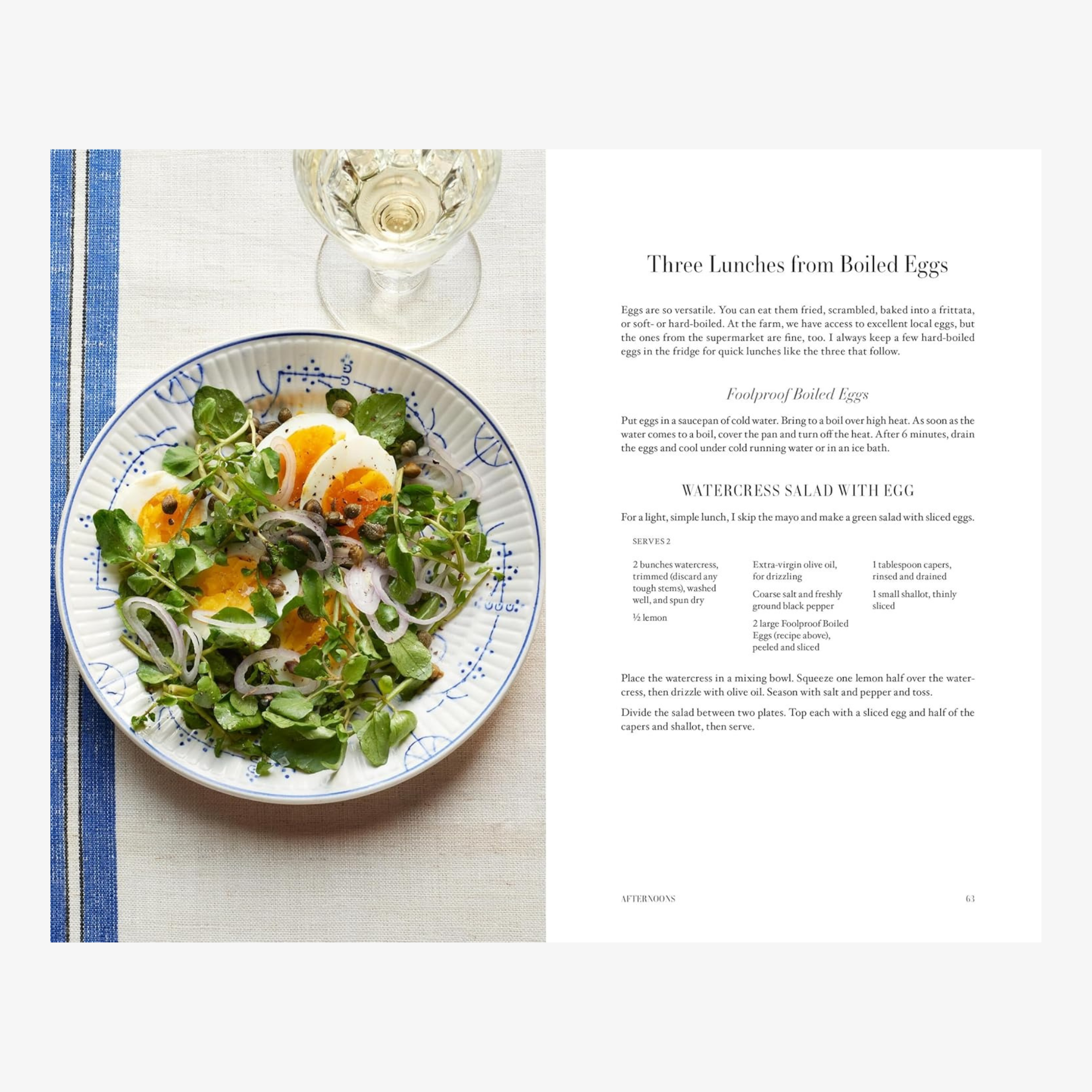 Three Lunches from Boiled Eggs

Eggs are so versatile. You can eat them fried, scrambled, baked into a frittata, or soft- or hard-boiled. At the farm, we have access to excellent local eggs, but the ones from the supermarket are fine, too. I always keep a few hard-boiled eggs in the fridge for quick lunches like the three that follow.

Foolproof Boiled Eggs

Put eggs in a saucepan of cold water. Bring to a boil over high heat. As soon as the water comes to a boil, cover the pan and turn off the heat. After 6 minutes, drain the eggs and cool under cold running water or in an ice bath.

WATERCRESS SALAD WITH EGG

For a light, simple lunch, I skip the mayo and make a green salad with sliced eggs.

SERVES 2

2 bunches watercress, trimmed (discard any tough stems), washed well, and spun dry

½ lemon

Extra-virgin olive oil, for drizzling

Coarse salt and freshly ground black pepper

2 large Foolproof Boiled Eggs (recipe above), peeled and sliced

1 tablespoon capers, rinsed and drained

1 small shallot, thinly sliced

Place the watercress in a mixing bowl. Squeeze one lemon half over the watercress, then drizzle with olive oil. Season with salt and pepper and toss.

Divide the salad between two plates. Top each with a sliced egg and half of the capers and shallot, then serve.

AFTERNOONS 63